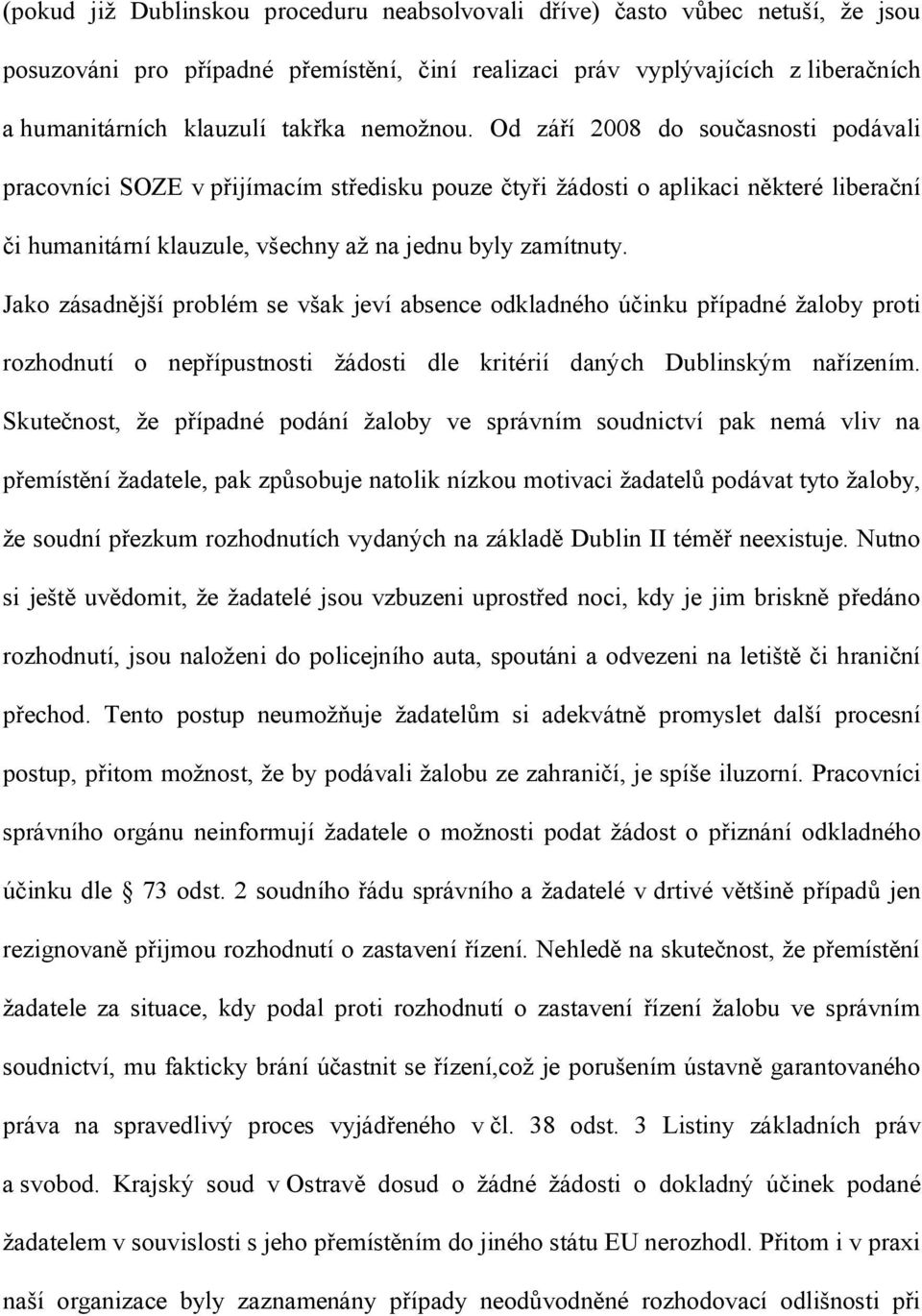 (pokud již Dublinskou proceduru neabsolvovali dříve) často vůbec netuší, že jsou posuzováni pro případné přemístění, činí realizaci práv vyplývajících z liberačních a humanitárních klauzulí takřka nemožnou. Od září 2008 do současnosti podávali pracovníci SOZE v přijímacím středisku pouze čtyři žádosti o aplikaci některé liberační či humanitární klauzule, všechny až na jednu byly zamítnuty. Jako zásadnější problém se však jeví absence odkladného účinku případné žaloby proti rozhodnutí o nepřípustnosti žádosti dle kritérií daných Dublinským nařízením. Skutečnost, že případné podání žaloby ve správním soudnictví pak nemá vliv na přemístění žadatele, pak způsobuje natolik nízkou motivaci žadatelů podávat tyto žaloby, že soudní přezkum rozhodnutích vydaných na základě Dublin II téměř neexistuje. Nutno si ještě uvědomit, že žadatelé jsou vzbuzeni uprostřed noci, kdy je jim briskně předáno rozhodnutí, jsou naloženi do policejního auta, spoutáni a odvezeni na letiště či hraniční přechod. Tento postup neumožňuje žadatelům si adekvátně promyslet další procesní postup, přitom možnost, že by podávali žalobu ze zahraničí, je spíše iluzorní. Pracovníci správního orgánu neinformují žadatele o možnosti podat žádost o přiznání odkladného účinku dle 73 odst. 2 soudního řádu správního a žadatelé v drtivé většině případů jen rezignovaně přijmou rozhodnutí o zastavení řízení. Nehledě na skutečnost, že přemístění žadatele za situace, kdy podal proti rozhodnutí o zastavení řízení žalobu ve správním soudnictví, mu fakticky brání účastnit se řízení,což je porušením ústavně garantovaného práva na spravedlivý proces vyjádřeného v čl. 38 odst. 3 Listiny základních práv a svobod. Krajský soud v Ostravě dosud o žádné žádosti o dokladný účinek podané žadatelem v souvislosti s jeho přemístěním do jiného státu EU nerozhodl. Přitom i v praxi naší organizace byly zaznamenány případy neodůvodněné rozhodovací odlišnosti při